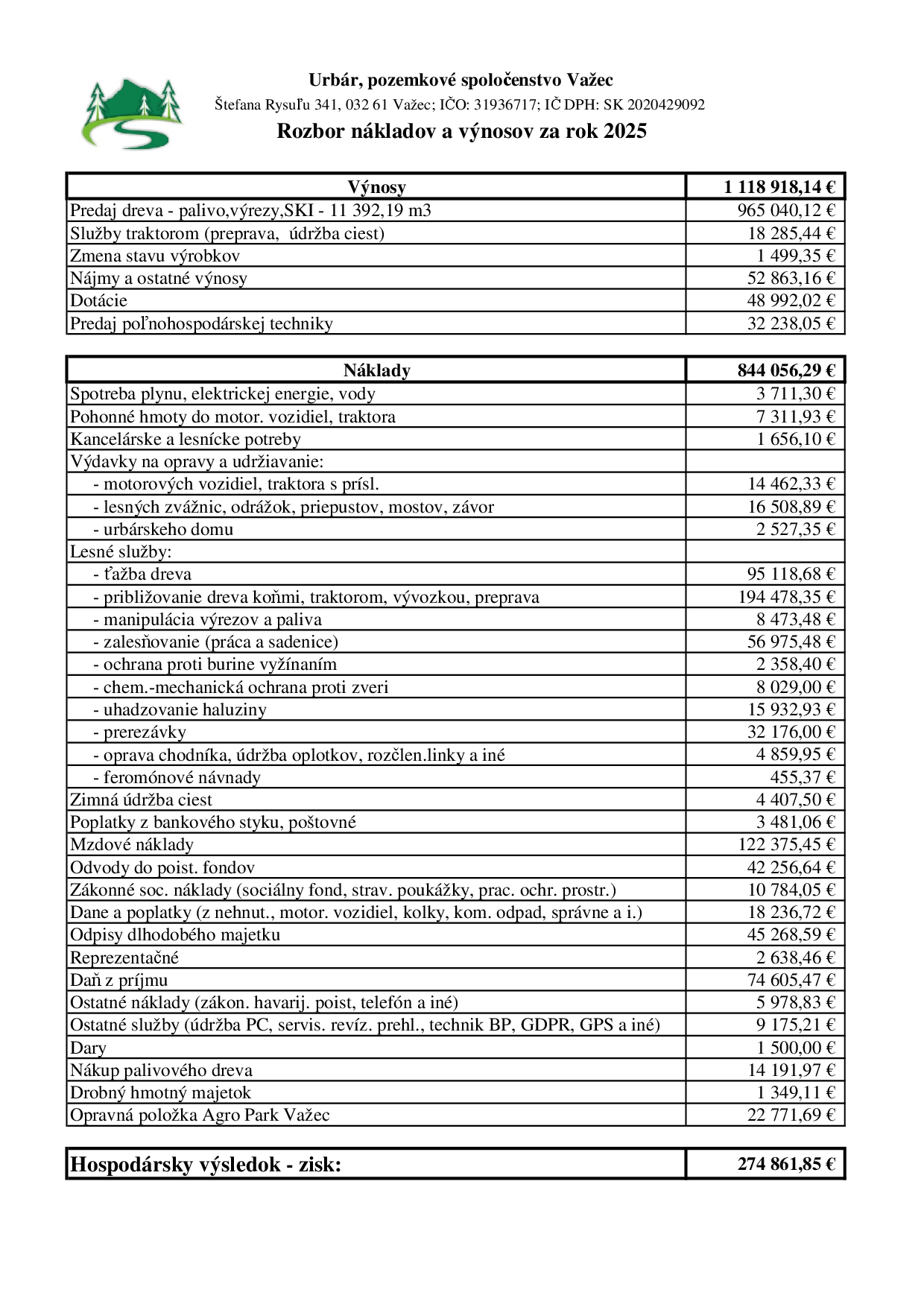 Urbár, pozemkové spoločenstvo Važec
Štefana Rysuľu 341, 032 61 Važec; IČO: 31936717; IČ DPH: SK 2020429092
Rozbor nákladov a výnosov za rok 2025

| Výnosy | 1 118 918,14 € |
|---|---|
| Predaj dreva - palivo,výrezy,SKI - 11 392,19 m3 | 965 040,12 € |
| Služby traktorom (preprava, údržba ciest) | 18 285,44 € |
| Zmena stavu výrobkov | 1 499,35 € |
| Nájmy a ostatné výnosy | 52 863,16 € |
| Dotácie | 48 992,02 € |
| Predaj poľnohospodárskej techniky | 32 238,05 € |

| Náklady | 844 056,29 € |
|---|---|
| Spotreba plynu, elektrickej energie, vody | 3 711,30 € |
| Pohonné hmoty do motor. vozidiel, traktora | 7 311,93 € |
| Kancelárske a lesnícke potreby | 1 656,10 € |
| Výdavky na opravy a udržiavanie: | |
| - motorových vozidiel, traktora s prísl. | 14 462,33 € |
| - lesných zvážnic, odrážok, priepustov, mostov, závor | 16 508,89 € |
| - urbárskeho domu | 2 527,35 € |
| Lesné služby: | |
| - ťažba dreva | 95 118,68 € |
| - približovanie dreva koňmi, traktorom, vývozkou, preprava | 194 478,35 € |
| - manipulácia výrezov a paliva | 8 473,48 € |
| - zalesňovanie (práca a sadenice) | 56 975,48 € |
| - ochrana proti burine vyžínaním | 2 358,40 € |
| - chem.-mechanická ochrana proti zveri | 8 029,00 € |
| - uhadzovanie haluziny | 15 932,93 € |
| - prerezávky | 32 176,00 € |
| - oprava chodníka, údržba oplotkov, rozčlen.linky a iné | 4 859,95 € |
| - feromónové návnady | 455,37 € |
| Zimná údržba ciest | 4 407,50 € |
| Poplatky z bankového styku, poštovné | 3 481,06 € |
| Mzdové náklady | 122 375,45 € |
| Odvody do poist. fondov | 42 256,64 € |
| Zákonné soc. náklady (sociálny fond, strav. poukážky, prac. ochr. prostr.) | 10 784,05 € |
| Dane a poplatky (z nehnut., motor. vozidiel, kolky, kom. odpad, správne a i.) | 18 236,72 € |
| Odpisy dlhodobého majetku | 45 268,59 € |
| Reprezentačné | 2 638,46 € |
| Daň z príjmu | 74 605,47 € |
| Ostatné náklady (zákon. havarij. poist, telefón a iné) | 5 978,83 € |
| Ostatné služby (údržba PC, servis. revíz. prehl., technik BP, GDPR, GPS a iné) | 9 175,21 € |
| Dary | 1 500,00 € |
| Nákup palivového dreva | 14 191,97 € |
| Drobný hmotný majetok | 1 349,11 € |
| Opravná položka Agro Park Važec | 22 771,69 € |

| Hospodársky výsledok - zisk: | 274 861,85 € |
|---|---|